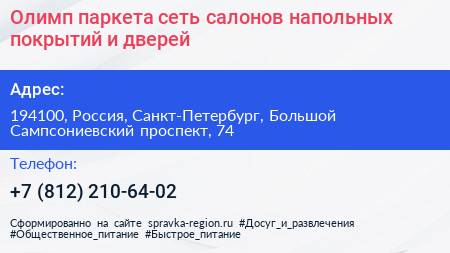 Олимп паркета сеть салонов напольных покрытий и дверей

Адрес:

194100, Россия, Санкт-Петербург, Большой Сампсониевский проспект, 74

Телефон:

+7 (812) 210-64-02

Сформированно на сайте spravka-region.ru #Досуг_и_развлечения #Общественное_питание #Быстрое_питание